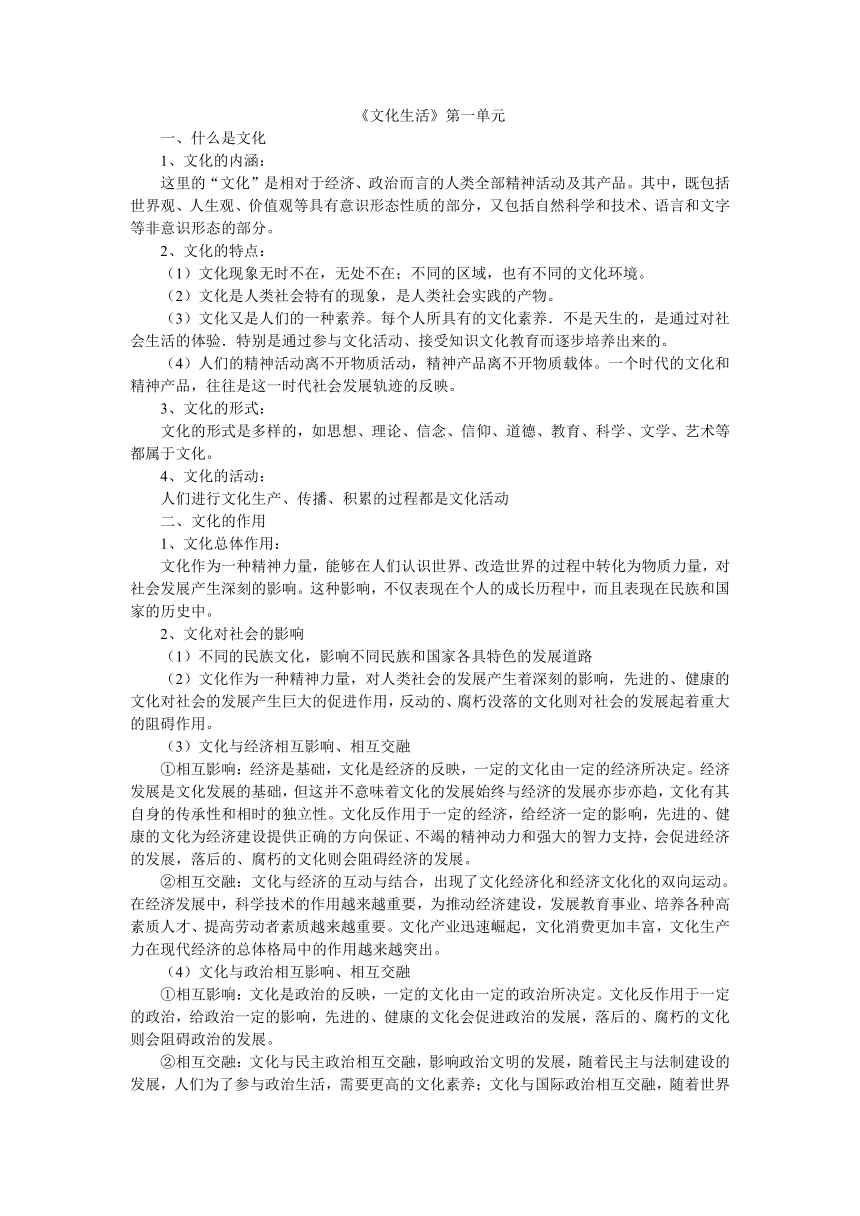 《文化生活》第一单元

一、什么是文化

1、文化的内涵：

这里的“文化”是相对于经济、政治而言的人类全部精神活动及其产品。其中，既包括世界观、人生观、价值观等具有意识形态性质的部分，又包括自然科学和技术、语言和文字等非意识形态的部分。

2、文化的特点：

（1）文化现象无时不在，无处不在；不同的区域，也有不同的文化环境。

（2）文化是人类社会特有的现象，是人类社会实践的产物。

（3）文化又是人们的一种素养。每个人所具有的文化素养．不是天生的，是通过对社会生活的体验．特别是通过参与文化活动、接受知识文化教育而逐步培养出来的。

（4）人们的精神活动离不开物质活动，精神产品离不开物质载体。一个时代的文化和精神产品，往往是这一时代社会发展轨迹的反映。

3、文化的形式：

文化的形式是多样的，如思想、理论、信念、信仰、道德、教育、科学、文学、艺术等都属于文化。

4、文化的活动：

人们进行文化生产、传播、积累的过程都是文化活动

二、文化的作用

1、文化总体作用：

文化作为一种精神力量，能够在人们认识世界、改造世界的过程中转化为物质力量，对社会发展产生深刻的影响。这种影响，不仅表现在个人的成长历程中，而且表现在民族和国家的历史中。

2、文化对社会的影响

（1）不同的民族文化，影响不同民族和国家各具特色的发展道路

（2）文化作为一种精神力量，对人类社会的发展产生着深刻的影响，先进的、健康的文化对社会的发展产生巨大的促进作用，反动的、腐朽没落的文化则对社会的发展起着重大的阻碍作用。

（3）文化与经济相互影响、相互交融

①相互影响：经济是基础，文化是经济的反映，一定的文化由一定的经济所决定。经济发展是文化发展的基础，但这并不意味着文化的发展始终与经济的发展亦步亦趋，文化有其自身的传承性和相时的独立性。文化反作用于一定的经济，给经济一定的影响，先进的、健康的文化为经济建设提供正确的方向保证、不竭的精神动力和强大的智力支持，会促进经济的发展，落后的、腐朽的文化则会阻碍经济的发展。

②相互交融：文化与经济的互动与结合，出现了文化经济化和经济文化化的双向运动。在经济发展中，科学技术的作用越来越重要，为推动经济建设，发展教育事业、培养各种高素质人才、提高劳动者素质越来越重要。文化产业迅速崛起，文化消费更加丰富，文化生产力在现代经济的总体格局中的作用越来越突出。

（4）文化与政治相互影响、相互交融

①相互影响：文化是政治的反映，一定的文化由一定的政治所决定。文化反作用于一定的政治，给政治一定的影响，先进的、健康的文化会促进政治的发展，落后的、腐朽的文化则会阻碍政治的发展。

②相互交融：文化与民主政治相互交融，影响政治文明的发展，随着民主与法制建设的发展，人们为了参与政治生活，需要更高的文化素养；文化与国际政治相互交融，随着世界